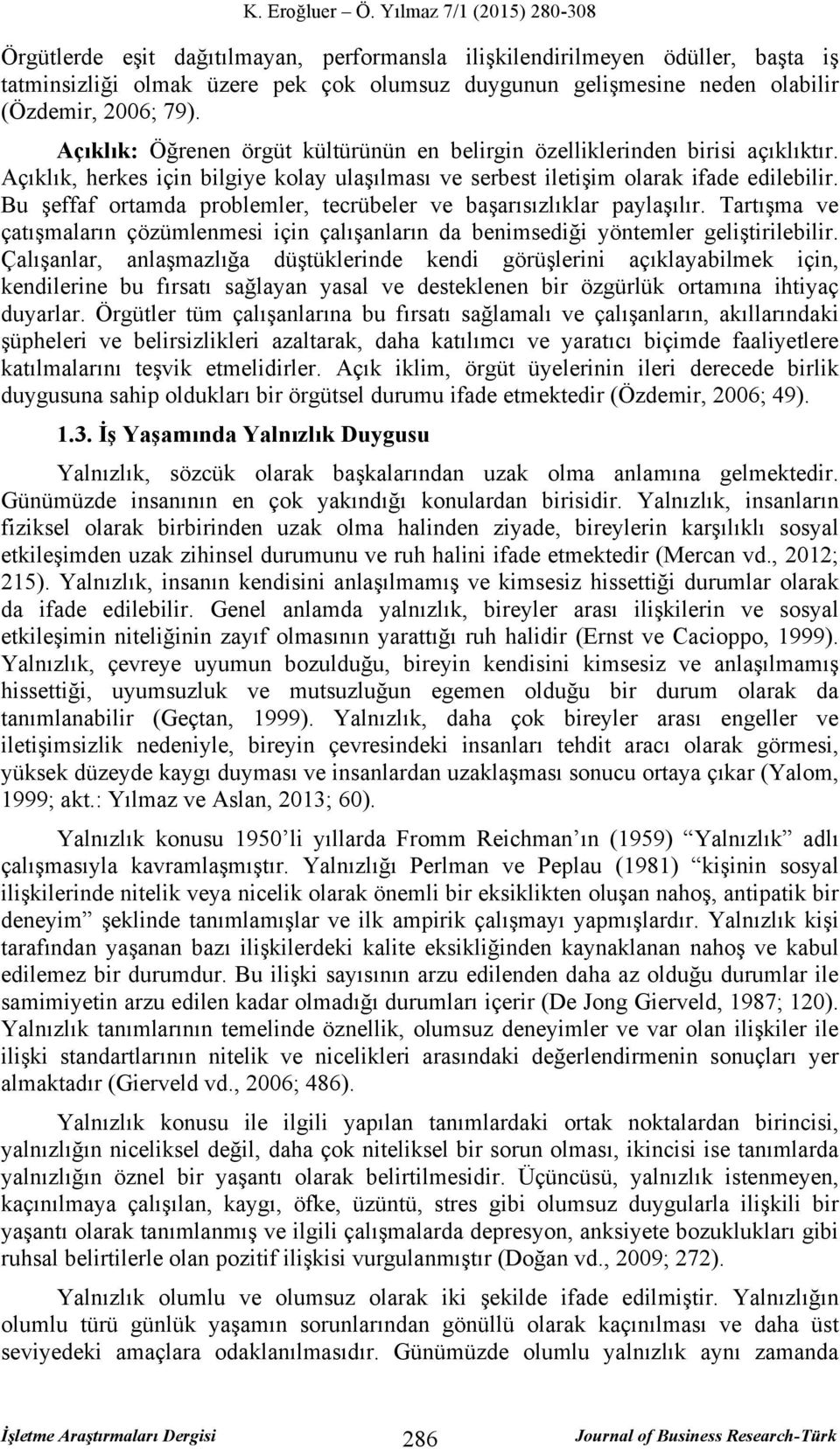 K. Eroğluer – Ö. Yılmaz 7/1 (2015) 280-308

Örgütlerde eşit dağıtılmayan, performansla ilişkilendirilmeyen ödüller, başta iş tatminsizliği olmak üzere pek çok olumsuz duygunun gelişmesine neden olabilir (Özdemir, 2006; 79).

Açıklık: Öğrenen örgüt kültürünün en belirgin özelliklerinden birisi açıklıktır. Açıklık, herkes için bilgiye kolay ulaşılması ve serbest iletişim olarak ifade edilebilir. Bu şeffaf ortamda problemler, tecrübeler ve başarısızlıklar paylaşılır. Tartışma ve çatışmaların çözümlenmesi için çalışanların da benimsediği yöntemler geliştirilebilir. Çalışanlar, anlaşmazlığa düştüklerinde kendi görüşlerini açıklayabilmek için, kendilerine bu fırsatı sağlayan yasal ve desteklenen bir özgürlük ortamına ihtiyaç duyarlar. Örgütler tüm çalışanlarına bu fırsatı sağlamalı ve çalışanların, akıllarındaki şüpheleri ve belirsizlikleri azaltarak, daha katılımcı ve yaratıcı biçimde faaliyetlere katılmalarını teşvik etmelidirler. Açık iklim, örgüt üyelerinin ileri derecede birlik duygusuna sahip oldukları bir örgütsel durumu ifade etmektedir (Özdemir, 2006; 49).

1.3. İş Yaşamında Yalnızlık Duygusu

Yalnızlık, sözcük olarak başkalarından uzak olma anlamına gelmektedir. Günümüzde insanının en çok yakındığı konulardan birisidir. Yalnızlık, insanların fiziksel olarak birbirinden uzak olma halinden ziyade, bireylerin karşılıklı sosyal etkileşimden uzak zihinsel durumunu ve ruh halini ifade etmektedir (Mercan vd., 2012; 215). Yalnızlık, insanın kendisini anlaşılmamış ve kimsesiz hissettiği durumlar olarak da ifade edilebilir. Genel anlamda yalnızlık, bireyler arası ilişkilerin ve sosyal etkileşimin niteliğinin zayıf olmasının yarattığı ruh halidir (Ernst ve Cacioppo, 1999). Yalnızlık, çevreye uyumun bozulduğu, bireyin kendisini kimsesiz ve anlaşılmamış hissettiği, uyumsuzluk ve mutsuzluğun egemen olduğu bir durum olarak da tanımlanabilir (Geçtan, 1999). Yalnızlık, daha çok bireyler arası engeller ve iletişimsizlik nedeniyle, bireyin çevresindeki insanları tehdit aracı olarak görmesi, yüksek düzeyde kaygı duyması ve insanlardan uzaklaşması sonucu ortaya çıkar (Yalom, 1999; akt.: Yılmaz ve Aslan, 2013; 60).

Yalnızlık konusu 1950’li yıllarda Fromm Reichman’ın (1959) “Yalnızlık” adlı çalışmasıyla kavramlaşmıştır. Yalnızlığı Perlman ve Peplau (1981) “kişinin sosyal ilişkilerinde nitelik veya nicelik olarak önemli bir eksiklikten oluşan nahoş, antipatik bir deneyim” şeklinde tanımlamışlar ve ilk ampirik çalışmayı yapmışlardır. Yalnızlık kişi tarafından yaşanan bazı ilişkilerdeki kalite eksikliğinden kaynaklanan nahoş ve kabul edilemez bir durumdur. Bu ilişki sayısının arzu edilenden daha az olduğu durumlar ile samimiyetin arzu edilen kadar olmadığı durumları içerir (De Jong Gierveld, 1987; 120). Yalnızlık tanımlarının temelinde öznellik, olumsuz deneyimler ve var olan ilişkiler ile ilişki standartlarının nitelik ve nicelikleri arasındaki değerlendirmenin sonuçları yer almaktadır (Gierveld vd., 2006; 486).

Yalnızlık konusu ile ilgili yapılan tanımlardaki ortak noktalardan birincisi, yalnızlığın niceliksel değil, daha çok niteliksel bir sorun olması, ikincisi ise tanımlarda yalnızlığın öznel bir yaşantı olarak belirtilmesidir. Üçüncüsü, yalnızlık istenmeyen, kaçınılmaya çalışılan, kaygı, öfke, üzüntü, stres gibi olumsuz duygularla ilişkili bir yaşantı olarak tanımlanmış ve ilgili çalışmalarda depresyon, anksiyete bozuklukları gibi ruhsal belirtilerle olan pozitif ilişkisi vurgulanmıştır (Doğan vd., 2009; 272).

Yalnızlık olumlu ve olumsuz olarak iki şekilde ifade edilmiştir. Yalnızlığın olumlu türü günlük yaşamın sorunlarından gönüllü olarak kaçınılması ve daha üst seviyedeki amaçlara odaklanılmasıdır. Günümüzde olumlu yalnızlık aynı zamanda

İşletme Araştırmaları Dergisi 286 Journal of Business Research-Türk